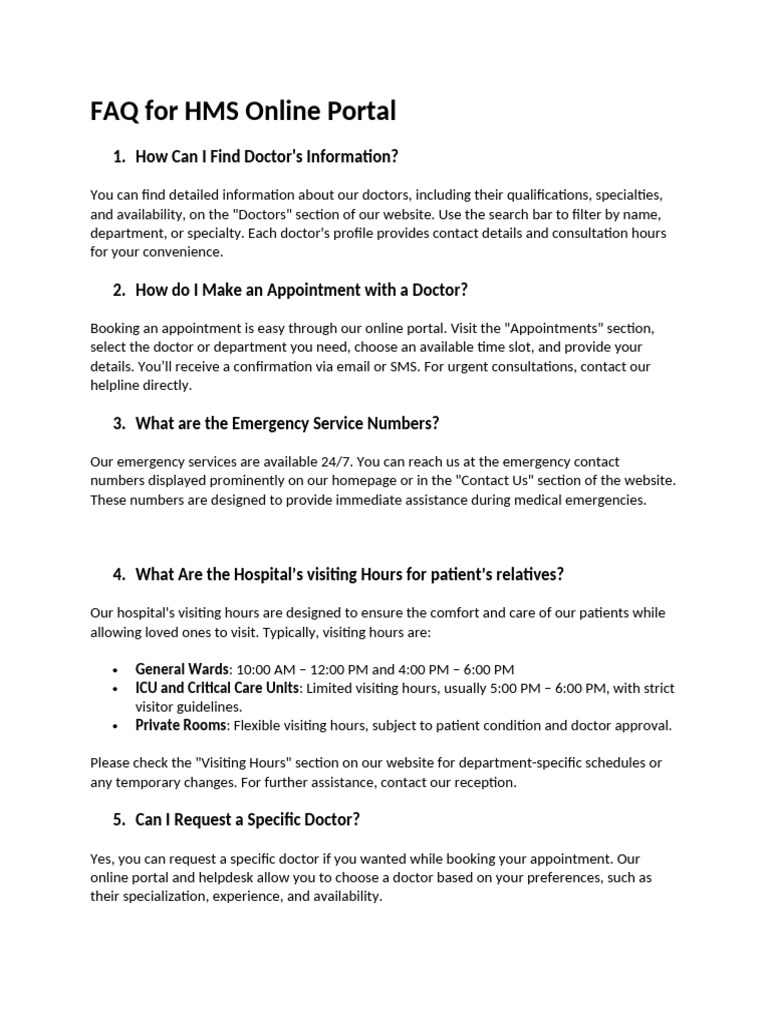 FAQ for HMS Online Portal

1. How Can I Find Doctor's Information?

You can find detailed information about our doctors, including their qualifications, specialties, and availability, on the "Doctors" section of our website. Use the search bar to filter by name, department, or specialty. Each doctor's profile provides contact details and consultation hours for your convenience.

2. How do I Make an Appointment with a Doctor?

Booking an appointment is easy through our online portal. Visit the "Appointments" section, select the doctor or department you need, choose an available time slot, and provide your details. You'll receive a confirmation via email or SMS. For urgent consultations, contact our helpline directly.

3. What are the Emergency Service Numbers?

Our emergency services are available 24/7. You can reach us at the emergency contact numbers displayed prominently on our homepage or in the "Contact Us" section of the website. These numbers are designed to provide immediate assistance during medical emergencies.

4. What Are the Hospital's visiting Hours for patient's relatives?

Our hospital's visiting hours are designed to ensure the comfort and care of our patients while allowing loved ones to visit. Typically, visiting hours are:

• General Wards: 10:00 AM – 12:00 PM and 4:00 PM – 6:00 PM
• ICU and Critical Care Units: Limited visiting hours, usually 5:00 PM – 6:00 PM, with strict visitor guidelines.
• Private Rooms: Flexible visiting hours, subject to patient condition and doctor approval.

Please check the "Visiting Hours" section on our website for department-specific schedules or any temporary changes. For further assistance, contact our reception.

5. Can I Request a Specific Doctor?

Yes, you can request a specific doctor if you wanted while booking your appointment. Our online portal and helpdesk allow you to choose a doctor based on your preferences, such as their specialization, experience, and availability.